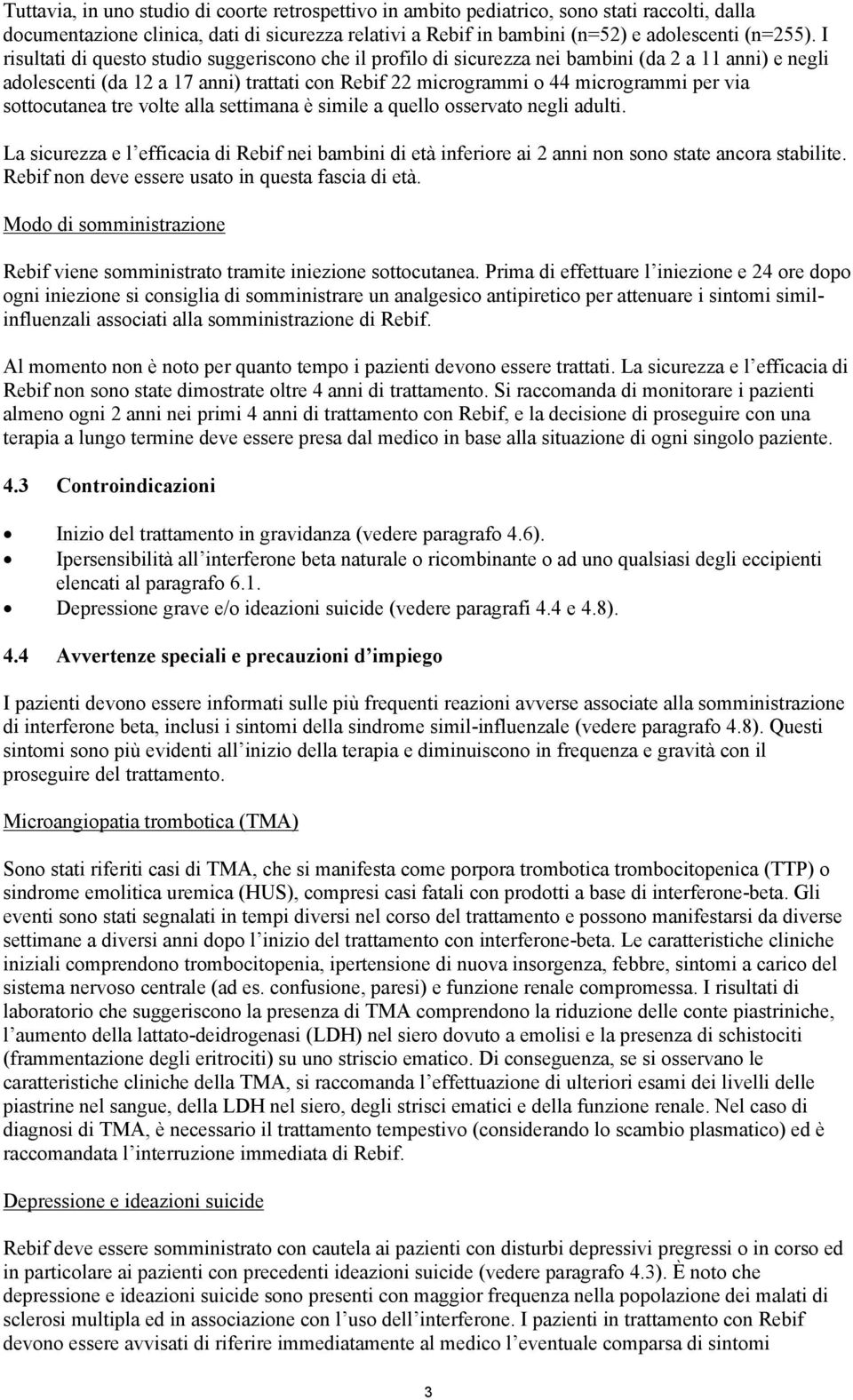 Tuttavia, in uno studio di coorte retrospettivo in ambito pediatrico, sono stati raccolti, dalla documentazione clinica, dati di sicurezza relativi a Rebif in bambini (n=52) e adolescenti (n=255). I risultati di questo studio suggeriscono che il profilo di sicurezza nei bambini (da 2 a 11 anni) e negli adolescenti (da 12 a 17 anni) trattati con Rebif 22 microgrammi o 44 microgrammi per via sottocutanea tre volte alla settimana è simile a quello osservato negli adulti.

La sicurezza e l'efficacia di Rebif nei bambini di età inferiore ai 2 anni non sono state ancora stabilite. Rebif non deve essere usato in questa fascia di età.

Modo di somministrazione

Rebif viene somministrato tramite iniezione sottocutanea. Prima di effettuare l'iniezione e 24 ore dopo ogni iniezione si consiglia di somministrare un analgesico antipiretico per attenuare i sintomi simil-influenzali associati alla somministrazione di Rebif.

Al momento non è noto per quanto tempo i pazienti devono essere trattati. La sicurezza e l'efficacia di Rebif non sono state dimostrate oltre 4 anni di trattamento. Si raccomanda di monitorare i pazienti almeno ogni 2 anni nei primi 4 anni di trattamento con Rebif, e la decisione di proseguire con una terapia a lungo termine deve essere presa dal medico in base alla situazione di ogni singolo paziente.

4.3 Controindicazioni

• Inizio del trattamento in gravidanza (vedere paragrafo 4.6).
• Ipersensibilità all'interferone beta naturale o ricombinante o ad uno qualsiasi degli eccipienti elencati al paragrafo 6.1.
• Depressione grave e/o ideazioni suicide (vedere paragrafi 4.4 e 4.8).

4.4 Avvertenze speciali e precauzioni d'impiego

I pazienti devono essere informati sulle più frequenti reazioni avverse associate alla somministrazione di interferone beta, inclusi i sintomi della sindrome simil-influenzale (vedere paragrafo 4.8). Questi sintomi sono più evidenti all'inizio della terapia e diminuiscono in frequenza e gravità con il proseguire del trattamento.

Microangiopatia trombotica (TMA)

Sono stati riferiti casi di TMA, che si manifesta come porpora trombotica trombocitopenica (TTP) o sindrome emolitica uremica (HUS), compresi casi fatali con prodotti a base di interferone-beta. Gli eventi sono stati segnalati in tempi diversi nel corso del trattamento e possono manifestarsi da diverse settimane a diversi anni dopo l'inizio del trattamento con interferone-beta. Le caratteristiche cliniche iniziali comprendono trombocitopenia, ipertensione di nuova insorgenza, febbre, sintomi a carico del sistema nervoso centrale (ad es. confusione, paresi) e funzione renale compromessa. I risultati di laboratorio che suggeriscono la presenza di TMA comprendono la riduzione delle conte piastriniche, l'aumento della lattato-deidrogenasi (LDH) nel siero dovuto a emolisi e la presenza di schistociti (frammentazione degli eritrociti) su uno striscio ematico. Di conseguenza, se si osservano le caratteristiche cliniche della TMA, si raccomanda l'effettuazione di ulteriori esami dei livelli delle piastrine nel sangue, della LDH nel siero, degli strisci ematici e della funzione renale. Nel caso di diagnosi di TMA, è necessario il trattamento tempestivo (considerando lo scambio plasmatico) ed è raccomandata l'interruzione immediata di Rebif.

Depressione e ideazioni suicide

Rebif deve essere somministrato con cautela ai pazienti con disturbi depressivi pregressi o in corso ed in particolare ai pazienti con precedenti ideazioni suicide (vedere paragrafo 4.3). È noto che depressione e ideazioni suicide sono presenti con maggior frequenza nella popolazione dei malati di sclerosi multipla ed in associazione con l'uso dell'interferone. I pazienti in trattamento con Rebif devono essere avvisati di riferire immediatamente al medico l'eventuale comparsa di sintomi

3